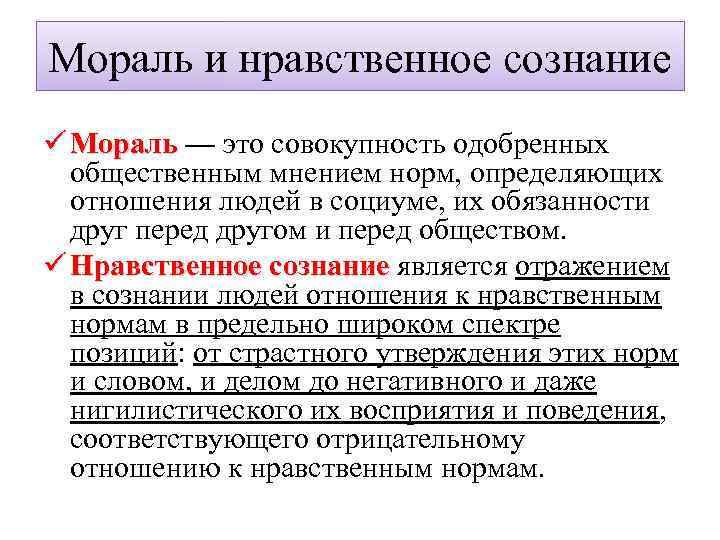 Мораль и нравственное сознание

✓ Мораль — это совокупность одобренных общественным мнением норм, определяющих отношения людей в социуме, их обязанности друг перед другом и перед обществом.

✓ Нравственное сознание является отражением в сознании людей отношения к нравственным нормам в предельно широком спектре позиций: от страстного утверждения этих норм и словом, и делом до негативного и даже нигилистического их восприятия и поведения, соответствующего отрицательному отношению к нравственным нормам.